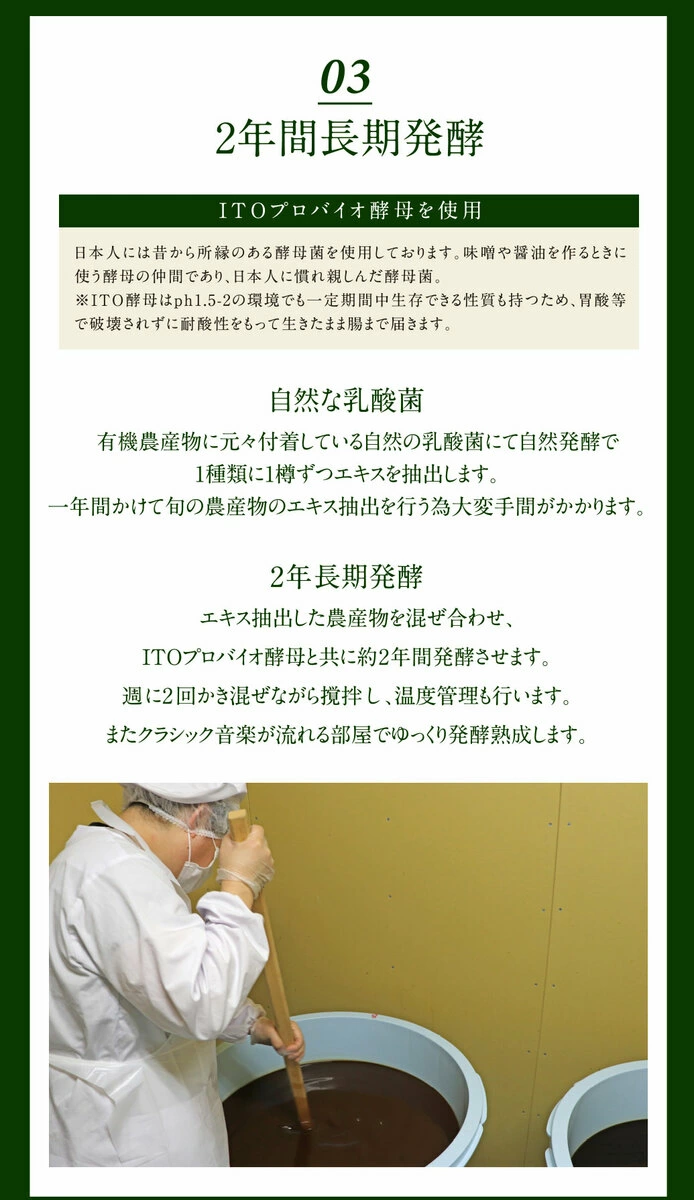 03

2年間長期発酵

ITOプロバイオ酵母を使用

日本人には昔から所縁のある酵母菌を使用しております。味噌や醤油を作るときに使う酵母の仲間であり、日本人に慣れ親しんだ酵母菌。
※ITO酵母はph1.5-2の環境でも一定期間中生存できる性質も持つため、胃酸等で破壊されずに耐酸性をもって生きたまま腸まで届きます。

自然な乳酸菌

有機農産物に元々付着している自然の乳酸菌にて自然発酵で
1種類に1樽ずつエキスを抽出します。
一年間かけて旬の農産物のエキス抽出を行う為大変手間がかかります。

2年長期発酵

エキス抽出した農産物を混ぜ合わせ、
ITOプロバイオ酵母と共に約2年間発酵させます。
週に2回かき混ぜながら撹拌し、温度管理も行います。
またクラシック音楽が流れる部屋でゆっくり発酵熟成します。